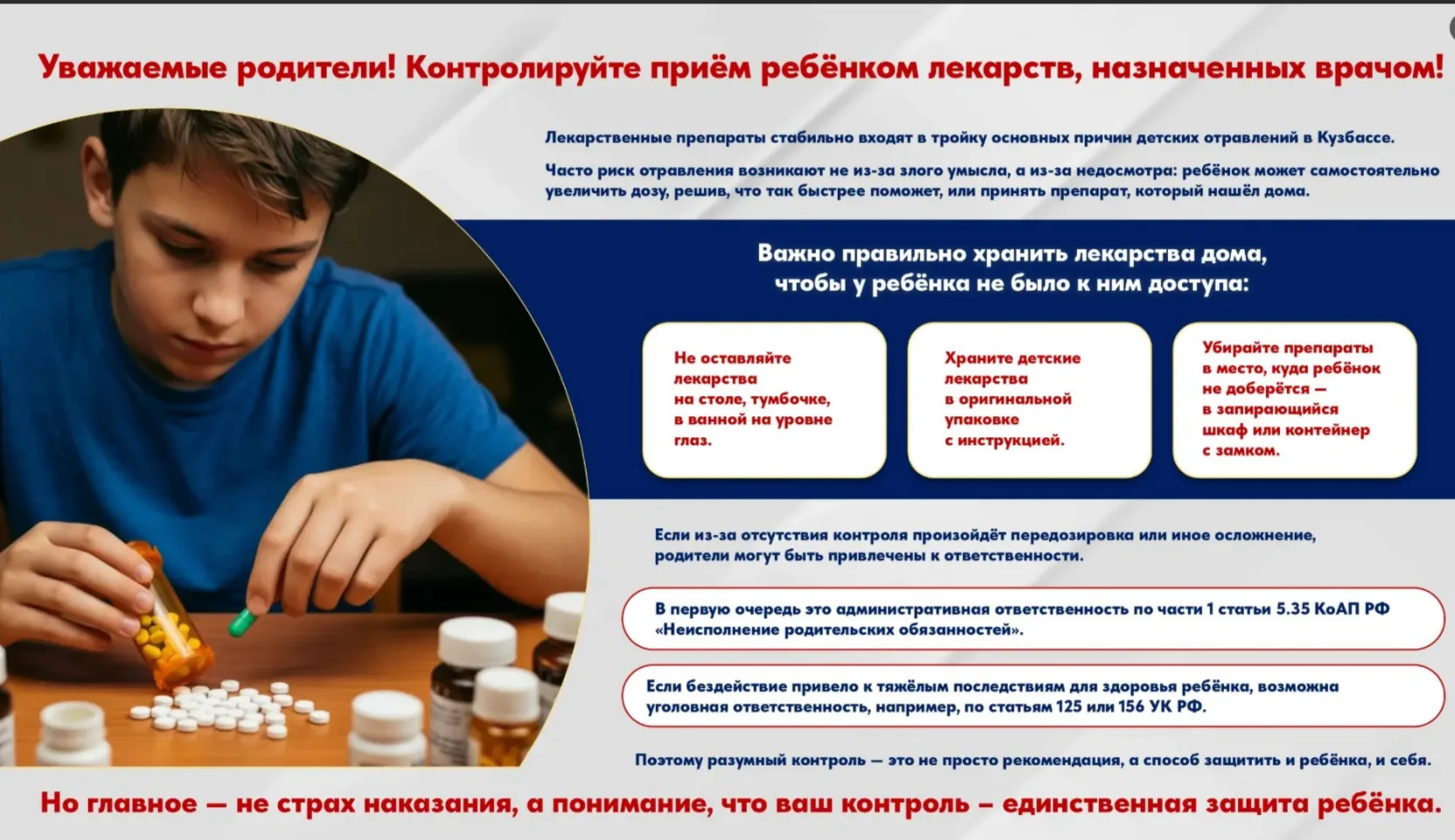 Уважаемые родители! Контролируйте приём ребёнком лекарств, назначенных врачом!

Лекарственные препараты стабильно входят в тройку основных причин детских отравлений в Кузбассе.

Часто риск отравления возникают не из-за злого умысла, а из-за недосмотра: ребёнок может самостоятельно увеличить дозу, решив, что так быстрее поможет, или принять препарат, который нашёл дома.

Важно правильно хранить лекарства дома, чтобы у ребёнка не было к ним доступа:

Не оставляйте лекарства на столе, тумбочке, в ванной на уровне глаз.

Храните детские лекарства в оригинальной упаковке с инструкцией.

Убирайте препараты в место, куда ребёнок не доберётся — в запирающийся шкаф или контейнер с замком.

Если из-за отсутствия контроля произойдёт передозировка или иное осложнение, родители могут быть привлечены к ответственности.

В первую очередь это административная ответственность по части 1 статьи 5.35 КоАП РФ «Неисполнение родительских обязанностей».

Если бездействие привело к тяжёлым последствиям для здоровья ребёнка, возможна уголовная ответственность, например, по статьям 125 или 156 УК РФ.

Поэтому разумный контроль — это не просто рекомендация, а способ защитить и ребёнка, и себя.

Но главное — не страх наказания, а понимание, что ваш контроль – единственная защита ребёнка.